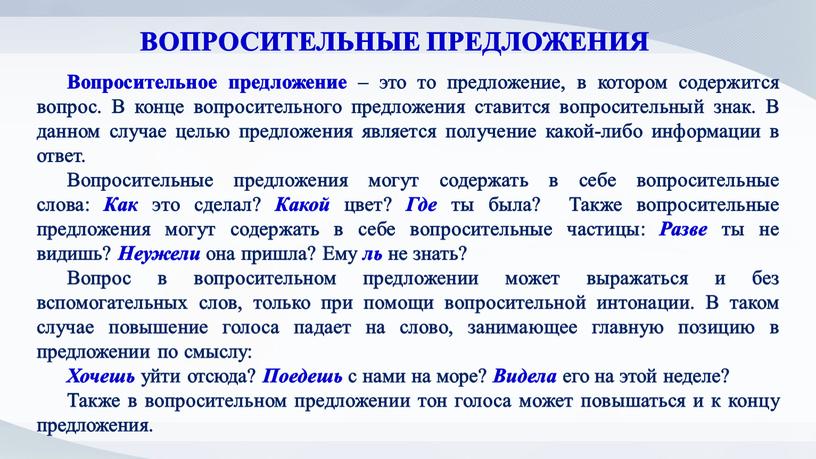 ВОПРОСИТЕЛЬНЫЕ ПРЕДЛОЖЕНИЯ

Вопросительное предложение – это то предложение, в котором содержится вопрос. В конце вопросительного предложения ставится вопросительный знак. В данном случае целью предложения является получение какой-либо информации в ответ.

Вопросительные предложения могут содержать в себе вопросительные слова: Как это сделал? Какой цвет? Где ты была? Также вопросительные предложения могут содержать в себе вопросительные частицы: Разве ты не видишь? Неужели она пришла? Ему ль не знать?

Вопрос в вопросительном предложении может выражаться и без вспомогательных слов, только при помощи вопросительной интонации. В таком случае повышение голоса падает на слово, занимающее главную позицию в предложении по смыслу:

Хочешь уйти отсюда? Поедешь с нами на море? Видела его на этой неделе?

Также в вопросительном предложении тон голоса может повышаться и к концу предложения.